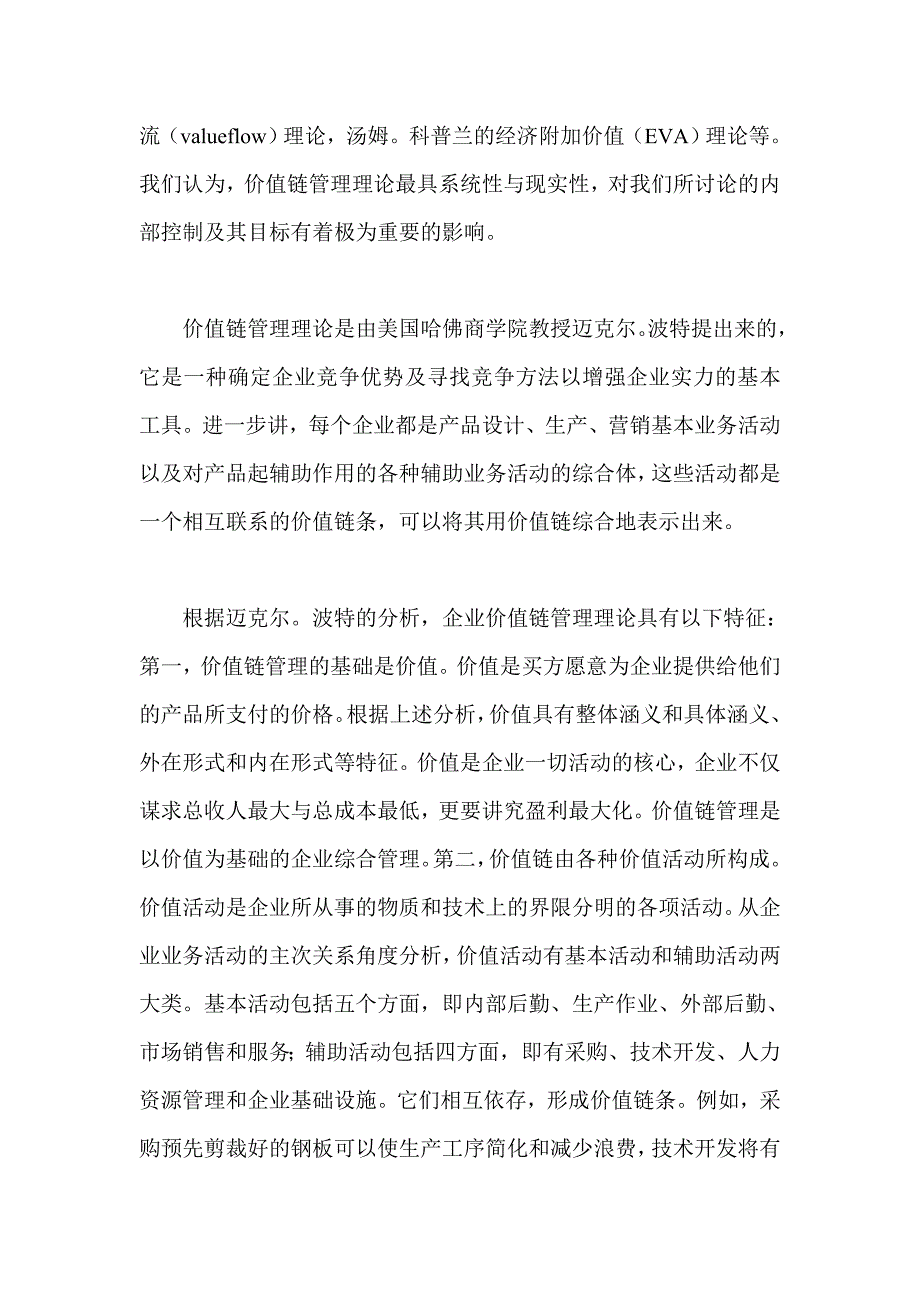 流（valueflow）理论，汤姆。科普兰的经济附加价值（EVA）理论等。我们认为，价值链管理理论最具系统性与现实性，对我们所讨论的内部控制及其目标有着极为重要的影响。

价值链管理理论是由美国哈佛商学院教授迈克尔。波特提出来的，它是一种确定企业竞争优势及寻找竞争方法以增强企业实力的基本工具。进一步讲，每个企业都是产品设计、生产、营销基本业务活动以及对产品起辅助作用的各种辅助业务活动的综合体，这些活动都是一个相互联系的价值链条，可以将其用价值链综合地表示出来。

根据迈克尔。波特的分析，企业价值链管理理论具有以下特征：第一，价值链管理的基础是价值。价值是买方愿意为企业提供给他们的产品所支付的价格。根据上述分析，价值具有整体涵义和具体涵义、外在形式和内在形式等特征。价值是企业一切活动的核心，企业不仅谋求总收人最大与总成本最低，更要讲究盈利最大化。价值链管理是以价值为基础的企业综合管理。第二，价值链由各种价值活动所构成。价值活动是企业所从事的物质和技术上的界限分明的各项活动。从企业业务活动的主次关系角度分析，价值活动有基本活动和辅助活动两大类。基本活动包括五个方面，即内部后勤、生产作业、外部后勤、市场销售和服务；辅助活动包括四方面，即有采购、技术开发、人力资源管理和企业基础设施。它们相互依存，形成价值链条。例如，采购预先剪裁好的钢板可以使生产工序简化和减少浪费，技术开发将有